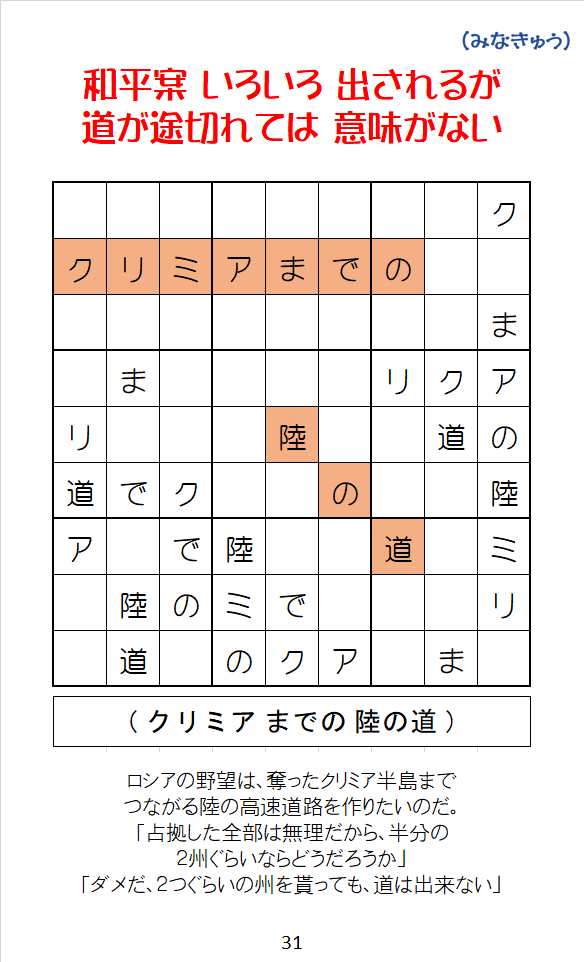 (みなきゅう)

和平案 いろいろ 出されるが
道が途切れては 意味がない

|  |  |  |  |  |  |  |  | ク |
|---|---|---|---|---|---|---|---|---|
| ク | リ | ミ | ア | ま | で | の |  |  |
|  |  |  |  |  |  |  |  | ま |
|  | ま |  |  |  |  | リ | ク | ア |
| リ |  |  |  | 陸 |  |  | 道 | の |
| 道 | で | ク |  |  | の |  |  | 陸 |
| ア |  | で | 陸 |  |  | 道 |  | ミ |
|  | 陸 | の | ミ | で |  |  |  | リ |
|  | 道 |  | の | ク | ア |  | ま |  |

( クリミア までの 陸の道 )

ロシアの野望は、奪ったクリミア半島まで
つながる陸の高速道路を作りたいのだ。
「占拠した全部は無理だから、半分の
2州ぐらいならどうだろうか」
「ダメだ、2つぐらいの州を貰っても、道は出来ない」

31